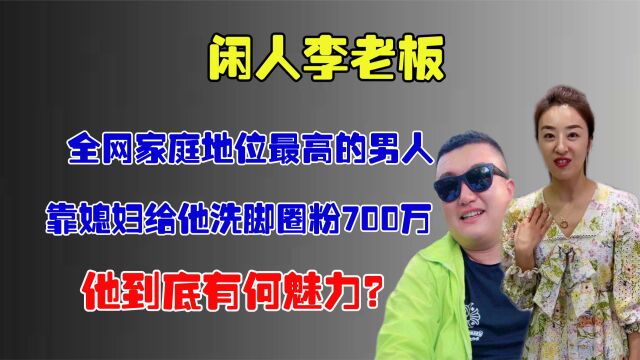 闲人李老板

全网家庭地位最高的男人

靠媳妇给他洗脚圈粉700万

他到底有何魅力？